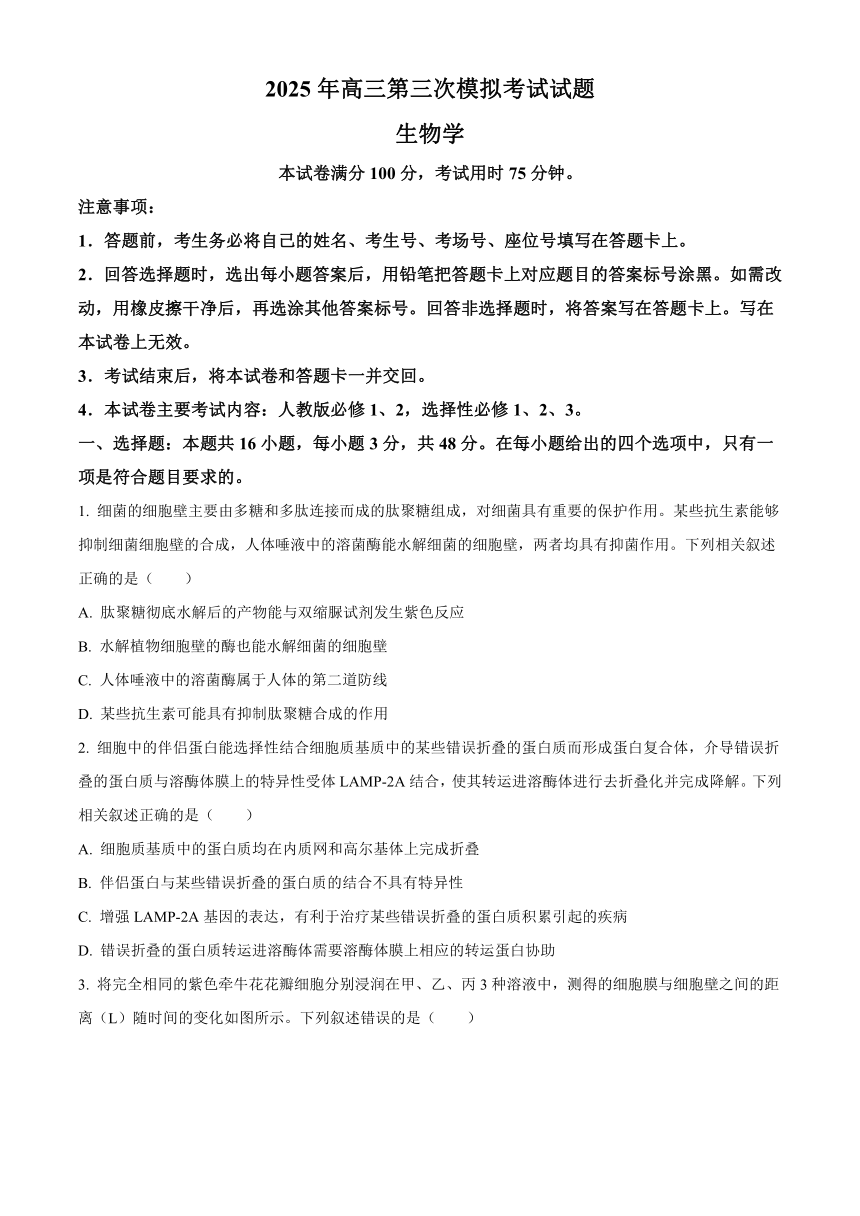 2025 年高三第三次模拟考试试题

生物学

本试卷满分 100 分，考试用时 75 分钟。

注意事项：

1．答题前，考生务必将自己的姓名、考生号、考场号、座位号填写在答题卡上。

2．回答选择题时，选出每小题答案后，用铅笔把答题卡上对应题目的答案标号涂黑。如需改动，用橡皮擦干净后，再选涂其他答案标号。回答非选择题时，将答案写在答题卡上。写在本试卷上无效。

3．考试结束后，将本试卷和答题卡一并交回。

4．本试卷主要考试内容：人教版必修 1、2，选择性必修 1、2、3。

一、选择题：本题共 16 小题，每小题 3 分，共 48 分。在每小题给出的四个选项中，只有一项是符合题目要求的。

1. 细菌的细胞壁主要由多糖和多肽连接而成的肽聚糖组成，对细菌具有重要的保护作用。某些抗生素能够抑制细菌细胞壁的合成，人体唾液中的溶菌酶能水解细菌的细胞壁，两者均具有抑菌作用。下列相关叙述正确的是（　　）

A. 肽聚糖彻底水解后的产物能与双缩脲试剂发生紫色反应

B. 水解植物细胞壁的酶也能水解细菌的细胞壁

C. 人体唾液中的溶菌酶属于人体的第二道防线

D. 某些抗生素可能具有抑制肽聚糖合成的作用

2. 细胞中的伴侣蛋白能选择性结合细胞质基质中的某些错误折叠的蛋白质而形成蛋白复合体，介导错误折叠的蛋白质与溶酶体膜上的特异性受体 LAMP-2A 结合，使其转运进溶酶体进行去折叠化并完成降解。下列相关叙述正确的是（　　）

A. 细胞质基质中的蛋白质均在内质网和高尔基体上完成折叠

B. 伴侣蛋白与某些错误折叠的蛋白质的结合不具有特异性

C. 增强 LAMP-2A 基因的表达，有利于治疗某些错误折叠的蛋白质积累引起的疾病

D. 错误折叠的蛋白质转运进溶酶体需要溶酶体膜上相应的转运蛋白协助

3. 将完全相同的紫色牵牛花花瓣细胞分别浸润在甲、乙、丙 3 种溶液中，测得的细胞膜与细胞壁之间的距离（L）随时间的变化如图所示。下列叙述错误的是（　　）